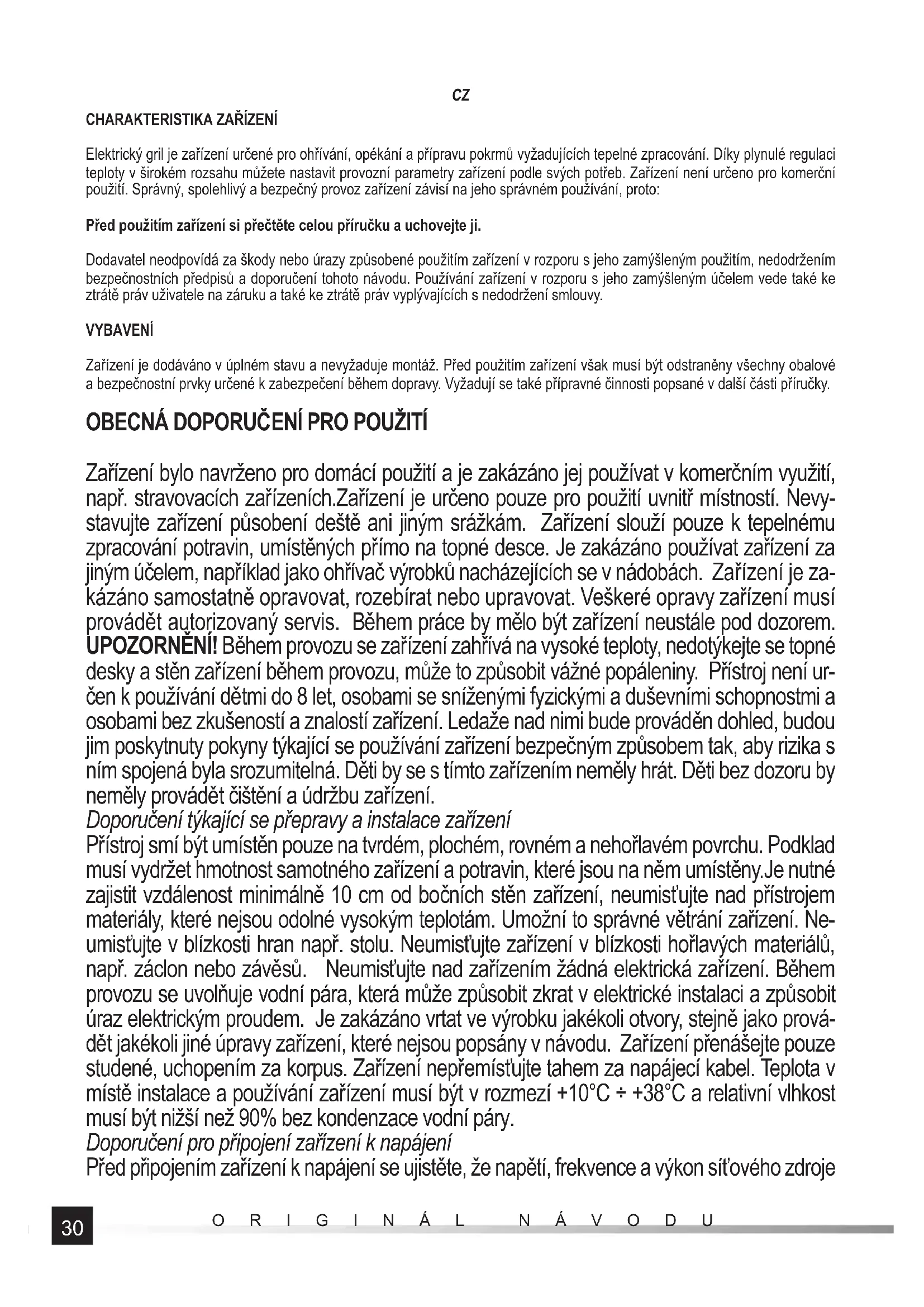 CZ

CHARAKTERISTIKA ZAŘÍZENÍ

Elektrický gril je zařízení určené pro ohřívání, opékání a přípravu pokrmů vyžadujících tepelné zpracování. Díky plynulé regulaci teploty v širokém rozsahu můžete nastavit provozní parametry zařízení podle svých potřeb. Zařízení není určeno pro komerční použití. Správný, spolehlivý a bezpečný provoz zařízení závisí na jeho správném používání, proto:

Před použitím zařízení si přečtěte celou příručku a uchovejte ji.

Dodavatel neodpovídá za škody nebo úrazy způsobené použitím zařízení v rozporu s jeho zamýšleným použitím, nedodržením bezpečnostních předpisů a doporučení tohoto návodu. Používání zařízení v rozporu s jeho zamýšleným účelem vede také ke ztrátě práv uživatele na záruku a také ke ztrátě práv vyplývajících s nedodržení smlouvy.

VYBAVENÍ

Zařízení je dodáváno v úplném stavu a nevyžaduje montáž. Před použitím zařízení však musí být odstraněny všechny obalové a bezpečnostní prvky určené k zabezpečení během dopravy. Vyžadují se také přípravné činnosti popsané v další části příručky.

OBECNÁ DOPORUČENÍ PRO POUŽITÍ

Zařízení bylo navrženo pro domácí použití a je zakázáno jej používat v komerčním využití, např. stravovacích zařízeních.Zařízení je určeno pouze pro použití uvnitř místností. Nevystavujte zařízení působení deště ani jiným srážkám. Zařízení slouží pouze k tepelnému zpracování potravin, umístěných přímo na topné desce. Je zakázáno používat zařízení za jiným účelem, například jako ohřívač výrobků nacházejících se v nádobách. Zařízení je zakázáno samostatně opravovat, rozebírat nebo upravovat. Veškeré opravy zařízení musí provádět autorizovaný servis. Během práce by mělo být zařízení neustále pod dozorem. UPOZORNĚNÍ! Během provozu se zařízení zahřívá na vysoké teploty, nedotýkejte se topné desky a stěn zařízení během provozu, může to způsobit vážné popáleniny. Přístroj není určen k používání dětmi do 8 let, osobami se sníženými fyzickými a duševními schopnostmi a osobami bez zkušeností a znalostí zařízení. Ledaže nad nimi bude prováděn dohled, budou jim poskytnuty pokyny týkající se používání zařízení bezpečným způsobem tak, aby rizika s ním spojená byla srozumitelná. Děti by se s tímto zařízením neměly hrát. Děti bez dozoru by neměly provádět čištění a údržbu zařízení.
Doporučení týkající se přepravy a instalace zařízení
Přístroj smí být umístěn pouze na tvrdém, plochém, rovném a nehořlavém povrchu. Podklad musí vydržet hmotnost samotného zařízení a potravin, které jsou na něm umístěny.Je nutné zajistit vzdálenost minimálně 10 cm od bočních stěn zařízení, neumisťujte nad přístrojem materiály, které nejsou odolné vysokým teplotám. Umožní to správné větrání zařízení. Neumisťujte v blízkosti hran např. stolu. Neumisťujte zařízení v blízkosti hořlavých materiálů, např. záclon nebo závěsů. Neumisťujte nad zařízením žádná elektrická zařízení. Během provozu se uvolňuje vodní pára, která může způsobit zkrat v elektrické instalaci a způsobit úraz elektrickým proudem. Je zakázáno vrtat ve výrobku jakékoli otvory, stejně jako provádět jakékoli jiné úpravy zařízení, které nejsou popsány v návodu. Zařízení přenášejte pouze studené, uchopením za korpus. Zařízení nepřemísťujte tahem za napájecí kabel. Teplota v místě instalace a používání zařízení musí být v rozmezí +10°C ÷ +38°C a relativní vlhkost musí být nižší než 90% bez kondenzace vodní páry.
Doporučení pro připojení zařízení k napájení
Před připojením zařízení k napájení se ujistěte, že napětí, frekvence a výkon síťového zdroje

30 ORIGINÁL NÁVODU